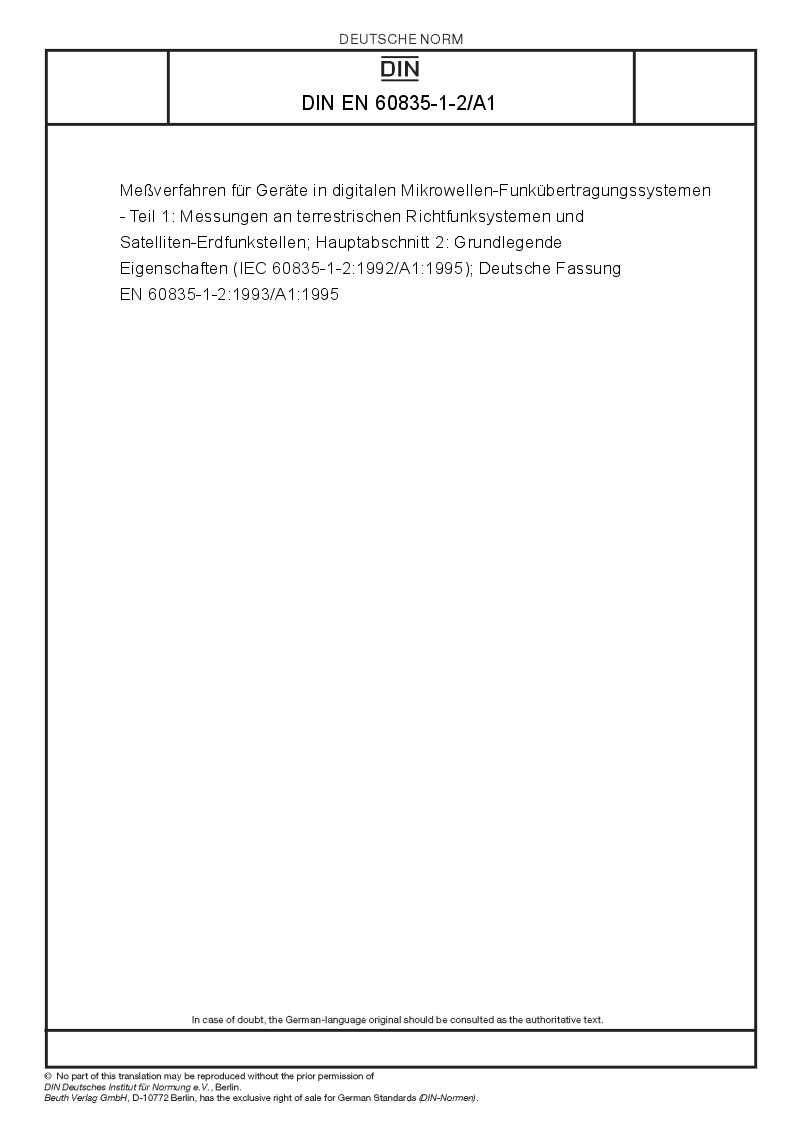 DEUTSCHE NORM

DIN

DIN EN 60835-1-2/A1

Meßverfahren für Geräte in digitalen Mikrowellen-Funkübertragungssystemen - Teil 1: Messungen an terrestrischen Richtfunksystemen und Satelliten-Erdfunkstellen; Hauptabschnitt 2: Grundlegende Eigenschaften (IEC 60835-1-2:1992/A1:1995); Deutsche Fassung EN 60835-1-2:1993/A1:1995

In case of doubt, the German-language original should be consulted as the authoritative text.

© No part of this translation may be reproduced without the prior permission of DIN Deutsches Institut für Normung e.V., Berlin.
Beuth Verlag GmbH, D-10772 Berlin, has the exclusive right of sale for German Standards (DIN-Normen).